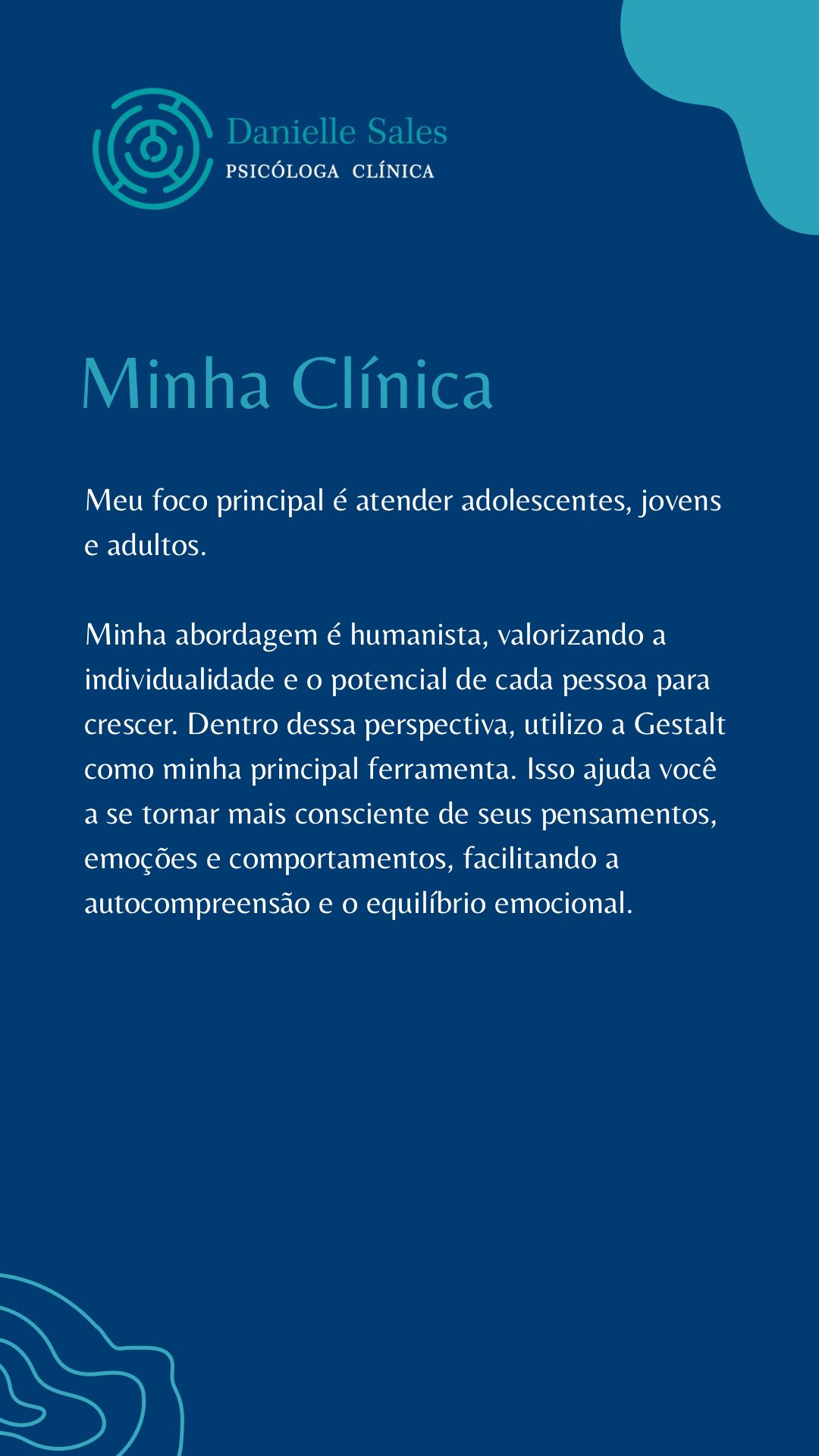 Danielle Sales
PSICÓLOGA CLÍNICA

Minha Clínica

Meu foco principal é atender adolescentes, jovens e adultos.

Minha abordagem é humanista, valorizando a individualidade e o potencial de cada pessoa para crescer. Dentro dessa perspectiva, utilizo a Gestalt como minha principal ferramenta. Isso ajuda você a se tornar mais consciente de seus pensamentos, emoções e comportamentos, facilitando a autocompreensão e o equilíbrio emocional.